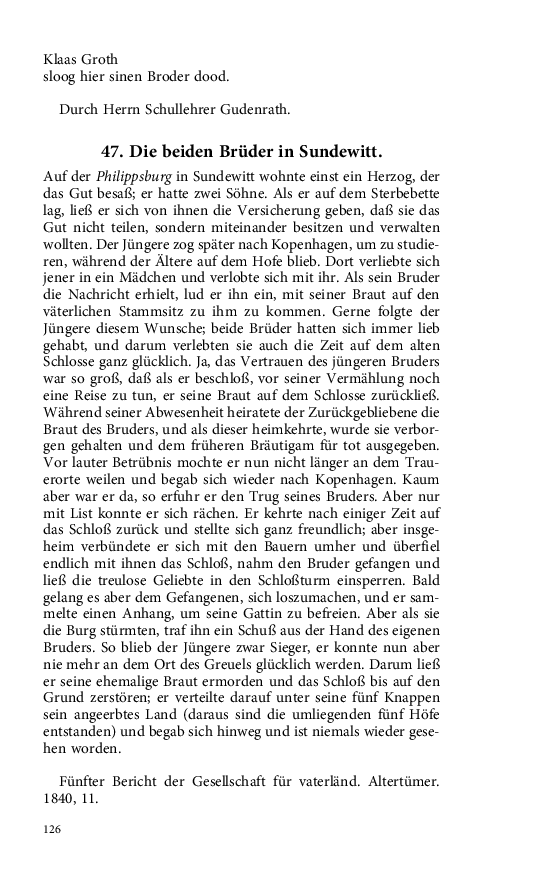 Klaas Groth
sloog hier sinen Broder dood.

Durch Herrn Schullehrer Gudenrath.

47. Die beiden Brüder in Sundewitt.

Auf der Philippsburg in Sundewitt wohnte einst ein Herzog, der das Gut besaß; er hatte zwei Söhne. Als er auf dem Sterbebette lag, ließ er sich von ihnen die Versicherung geben, daß sie das Gut nicht teilen, sondern miteinander besitzen und verwalten wollten. Der Jüngere zog später nach Kopenhagen, um zu studieren, während der Ältere auf dem Hofe blieb. Dort verliebte sich jener in ein Mädchen und verlobte sich mit ihr. Als sein Bruder die Nachricht erhielt, lud er ihn ein, mit seiner Braut auf den väterlichen Stammsitz zu ihm zu kommen. Gerne folgte der Jüngere diesem Wunsche; beide Brüder hatten sich immer lieb gehabt, und darum verlebten sie auch die Zeit auf dem alten Schlosse ganz glücklich. Ja, das Vertrauen des jüngeren Bruders war so groß, daß als er beschloß, vor seiner Vermählung noch eine Reise zu tun, er seine Braut auf dem Schlosse zurückließ. Während seiner Abwesenheit heiratete der Zurückgebliebene die Braut des Bruders, und als dieser heimkehrte, wurde sie verborgen gehalten und dem früheren Bräutigam für tot ausgegeben. Vor lauter Betrübnis mochte er nun nicht länger an dem Trauerorte weilen und begab sich wieder nach Kopenhagen. Kaum aber war er da, so erfuhr er den Trug seines Bruders. Aber nur mit List konnte er sich rächen. Er kehrte nach einiger Zeit auf das Schloß zurück und stellte sich ganz freundlich; aber insgeheim verbündete er sich mit den Bauern umher und überfiel endlich mit ihnen das Schloß, nahm den Bruder gefangen und ließ die treulose Geliebte in den Schloßturm einsperren. Bald gelang es aber dem Gefangenen, sich loszumachen, und er sammelte einen Anhang, um seine Gattin zu befreien. Aber als sie die Burg stürmten, traf ihn ein Schuß aus der Hand des eigenen Bruders. So blieb der Jüngere zwar Sieger, er konnte nun aber nie mehr an dem Ort des Greuels glücklich werden. Darum ließ er seine ehemalige Braut ermorden und das Schloß bis auf den Grund zerstören; er verteilte darauf unter seine fünf Knappen sein angeerbtes Land (daraus sind die umliegenden fünf Höfe entstanden) und begab sich hinweg und ist niemals wieder gesehen worden.

Fünfter Bericht der Gesellschaft für vaterländ. Altertümer. 1840, 11.

126